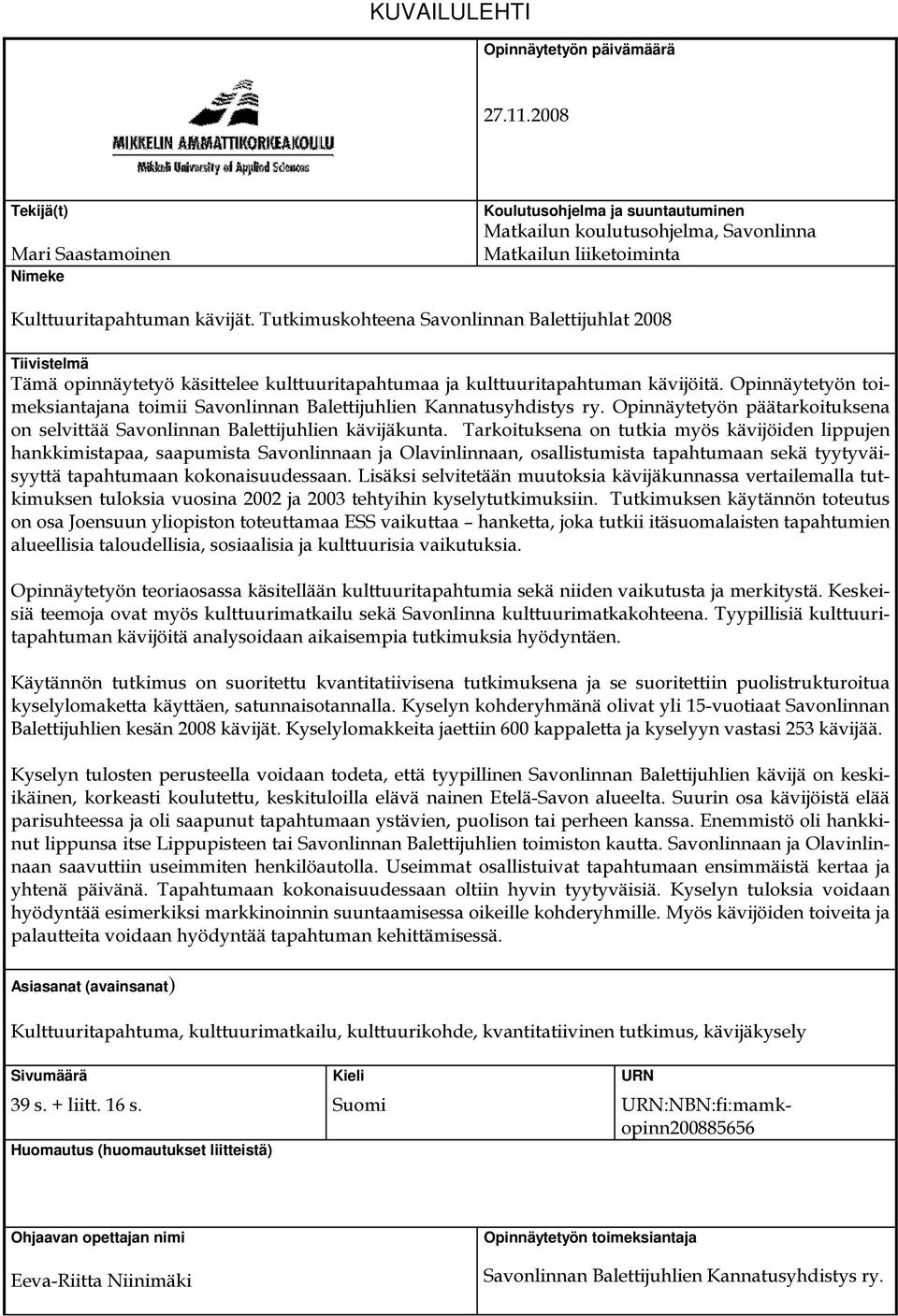 KUVAILULEHTI

MIKKELIN AMMATTIKORKEAKOULU
Mikkeli University of Applied Sciences

Opinnäytetyön päivämäärä

27.11.2008

Tekijä(t)

Mari Saastamoinen

Koulutusohjelma ja suuntautuminen
Matkailun koulutusohjelma, Savonlinna
Matkailun liiketoiminta

Nimeke

Kulttuuritapahtuman kävijät. Tutkimuskohteena Savonlinnan Balettijuhlat 2008

Tiivistelmä

Tämä opinnäytetyö käsittelee kulttuuritapahtumaa ja kulttuuritapahtuman kävijöitä. Opinnäytetyön toimeksiantajana toimii Savonlinnan Balettijuhlien Kannatusyhdistys ry. Opinnäytetyön päätarkoituksena on selvittää Savonlinnan Balettijuhlien kävijäkunta. Tarkoituksena on tutkia myös kävijöiden lippujen hankkimistapaa, saapumista Savonlinnaan ja Olavinlinnaan, osallistumista tapahtumaan sekä tyytyväisyyttä tapahtumaan kokonaisuudessaan. Lisäksi selvitetään muutoksia kävijäkunnassa vertailemalla tutkimuksen tuloksia vuosina 2002 ja 2003 tehtyihin kyselytutkimuksiin. Tutkimuksen käytännön toteutus on osa Joensuun yliopiston toteuttamaa ESS vaikuttaa – hanketta, joka tutkii itäsuomalaisten tapahtumien alueellisia taloudellisia, sosiaalisia ja kulttuurisia vaikutuksia.

Opinnäytetyön teoriaosassa käsitellään kulttuuritapahtumia sekä niiden vaikutusta ja merkitystä. Keskeisiä teemoja ovat myös kulttuurimatkailu sekä Savonlinna kulttuurimatkakohteena. Tyypillisiä kulttuuritapahtuman kävijöitä analysoidaan aikaisempia tutkimuksia hyödyntäen.

Käytännön tutkimus on suoritettu kvantitatiivisena tutkimuksena ja se suoritettiin puolistrukturoitua kyselylomaketta käyttäen, satunnaisotannalla. Kyselyn kohderyhmänä olivat yli 15-vuotiaat Savonlinnan Balettijuhlien kesän 2008 kävijät. Kyselylomakkeita jaettiin 600 kappaletta ja kyselyyn vastasi 253 kävijää.

Kyselyn tulosten perusteella voidaan todeta, että tyypillinen Savonlinnan Balettijuhlien kävijä on keski-ikäinen, korkeasti koulutettu, keskituloilla elävä nainen Etelä-Savon alueelta. Suurin osa kävijöistä elää parisuhteessa ja oli saapunut tapahtumaan ystävien, puolison tai perheen kanssa. Enemmistö oli hankkinut lippunsa itse Lippupisteen tai Savonlinnan Balettijuhlien toimiston kautta. Savonlinnaan ja Olavinlinnaan saavuttiin useimmiten henkilöautolla. Useimmat osallistuivat tapahtumaan ensimmäistä kertaa ja yhtenä päivänä. Tapahtumaan kokonaisuudessaan oltiin hyvin tyytyväisiä. Kyselyn tuloksia voidaan hyödyntää esimerkiksi markkinoinnin suuntaamisessa oikeille kohderyhmille. Myös kävijöiden toiveita ja palautteita voidaan hyödyntää tapahtuman kehittämisessä.

Asiasanat (avainsanat)

Kulttuuritapahtuma, kulttuurimatkailu, kulttuurikohde, kvantitatiivinen tutkimus, kävijäkysely

| Sivumäärä | Kieli | URN |
|---|---|---|
| 39 s. + liitt. 16 s. | Suomi | URN:NBN:fi:mamk-opinn200885656 |

Huomautus (huomautukset liitteistä)

Ohjaavan opettajan nimi

Eeva-Riitta Niinimäki

Opinnäytetyön toimeksiantaja

Savonlinnan Balettijuhlien Kannatusyhdistys ry.